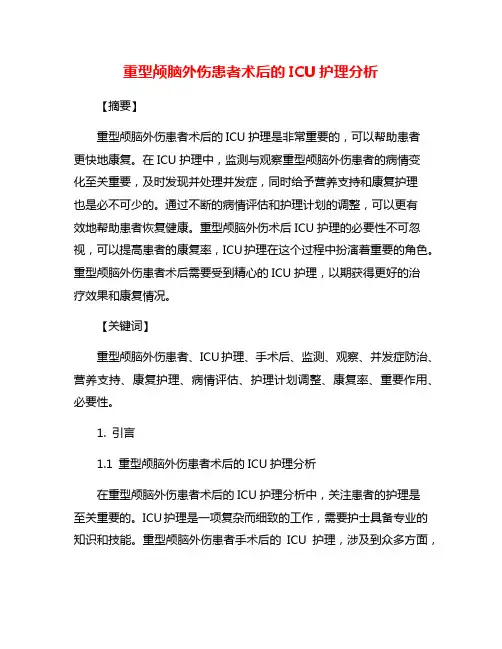 重型颅脑外伤患者术后的 ICU 护理分析

【摘要】

重型颅脑外伤患者术后的 ICU 护理是非常重要的，可以帮助患者更快地康复。在 ICU 护理中，监测与观察重型颅脑外伤患者的病情变化至关重要，及时发现并处理并发症，同时给予营养支持和康复护理也是必不可少的。通过不断的病情评估和护理计划的调整，可以更有效地帮助患者恢复健康。重型颅脑外伤术后 ICU 护理的必要性不可忽视，可以提高患者的康复率，ICU 护理在这个过程中扮演着重要的角色。重型颅脑外伤患者术后需要受到精心的 ICU 护理，以期获得更好的治疗效果和康复情况。

【关键词】

重型颅脑外伤患者、ICU 护理、手术后、监测、观察、并发症防治、营养支持、康复护理、病情评估、护理计划调整、康复率、重要作用、必要性。

1. 引言

1.1 重型颅脑外伤患者术后的 ICU 护理分析

在重型颅脑外伤患者术后的 ICU 护理分析中，关注患者的护理是至关重要的。ICU 护理是一项复杂而细致的工作，需要护士具备专业的知识和技能。重型颅脑外伤患者手术后的 ICU 护理，涉及到众多方面，